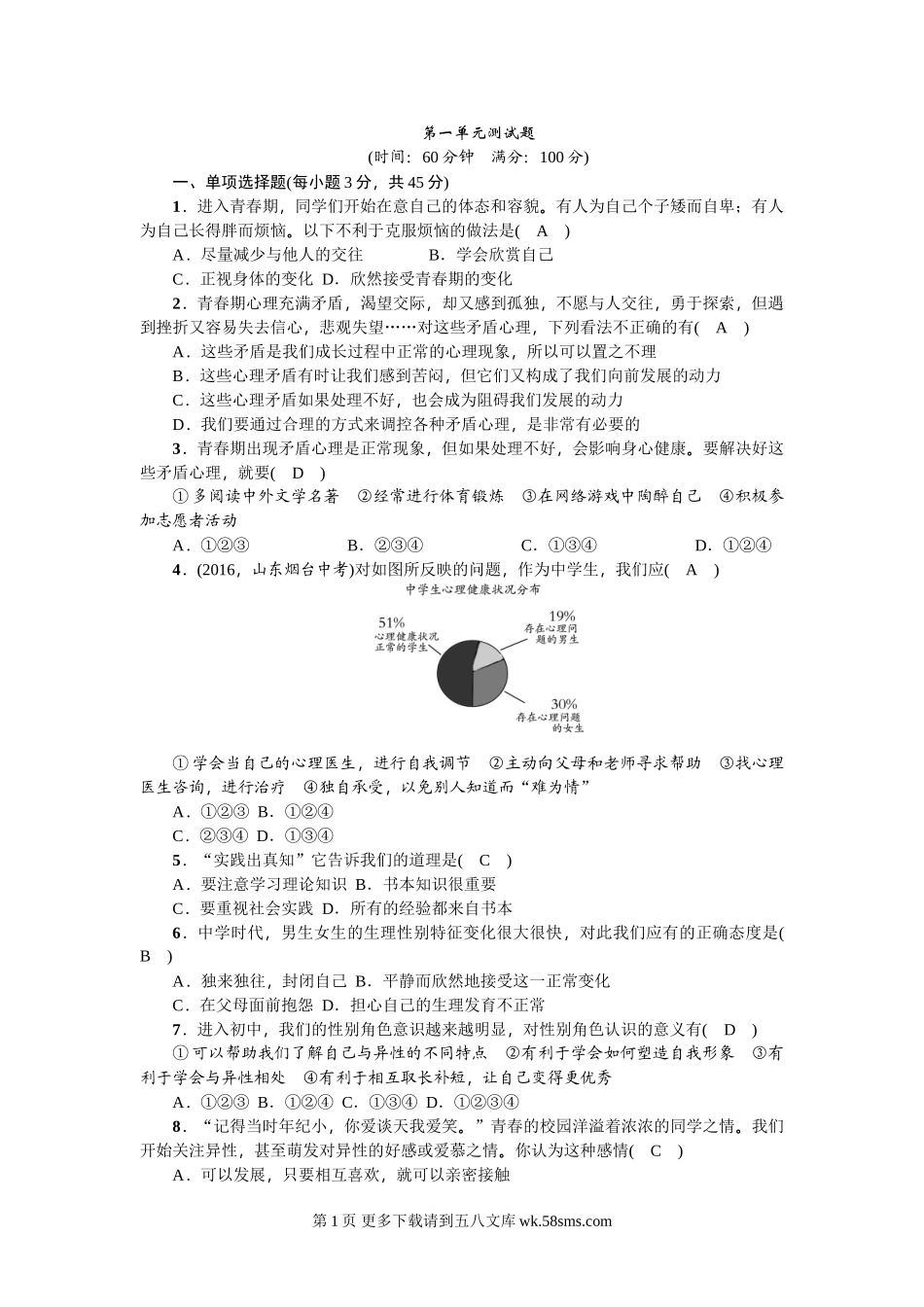 第一单元测试题
(时间：60分钟　满分：100分)

一、单项选择题(每小题3分，共45分)

1．进入青春期，同学们开始在意自己的体态和容貌。有人为自己个子矮而自卑；有人为自己长得胖而烦恼。以下不利于克服烦恼的做法是(　A　)
A．尽量减少与他人的交往　　B．学会欣赏自己
C．正视身体的变化 D．欣然接受青春期的变化

2．青春期心理充满矛盾，渴望交际，却又感到孤独，不愿与人交往，勇于探索，但遇到挫折又容易失去信心，悲观失望……对这些矛盾心理，下列看法不正确的有(　A　)
A．这些矛盾是我们成长过程中正常的心理现象，所以可以置之不理
B．这些心理矛盾有时让我们感到苦闷，但它们又构成了我们向前发展的动力
C．这些心理矛盾如果处理不好，也会成为阻碍我们发展的动力
D．我们要通过合理的方式来调控各种矛盾心理，是非常有必要的

3．青春期出现矛盾心理是正常现象，但如果处理不好，会影响身心健康。要解决好这些矛盾心理，就要(　D　)
①多阅读中外文学名著　②经常进行体育锻炼　③在网络游戏中陶醉自己　④积极参加志愿者活动
A．①②③　　B．②③④　　C．①③④　　D．①②④

4．(2016，山东烟台中考)对如图所反映的问题，作为中学生，我们应(　A　)
中学生心理健康状况分布
51%
心理健康状况正常的学生
19%
存在心理问题的男生
30%
存在心理问题的女生
①学会当自己的心理医生，进行自我调节　②主动向父母和老师寻求帮助　③找心理医生咨询，进行治疗　④独自承受，以免别人知道而“难为情”
A．①②③ B．①②④
C．②③④ D．①③④

5．“实践出真知”它告诉我们的道理是(　C　)
A．要注意学习理论知识 B．书本知识很重要
C．要重视社会实践 D．所有的经验都来自书本

6．中学时代，男生女生的生理性别特征变化很大很快，对此我们应有的正确态度是(　B　)
A．独来独往，封闭自己 B．平静而欣然地接受这一正常变化
C．在父母面前抱怨 D．担心自己的生理发育不正常

7．进入初中，我们的性别角色意识越来越明显，对性别角色认识的意义有(　D　)
①可以帮助我们了解自己与异性的不同特点　②有利于学会如何塑造自我形象　③有利于学会与异性相处　④有利于相互取长补短，让自己变得更优秀
A．①②③ B．①②④ C．①③④ D．①②③④

8．“记得当时年纪小，你爱谈天我爱笑。”青春的校园洋溢着浓浓的同学之情。我们开始关注异性，甚至萌发对异性的好感或爱慕之情。你认为这种感情(　C　)
A．可以发展，只要相互喜欢，就可以亲密接触

第1页 更多下载请到五八文库 wk.58sms.com